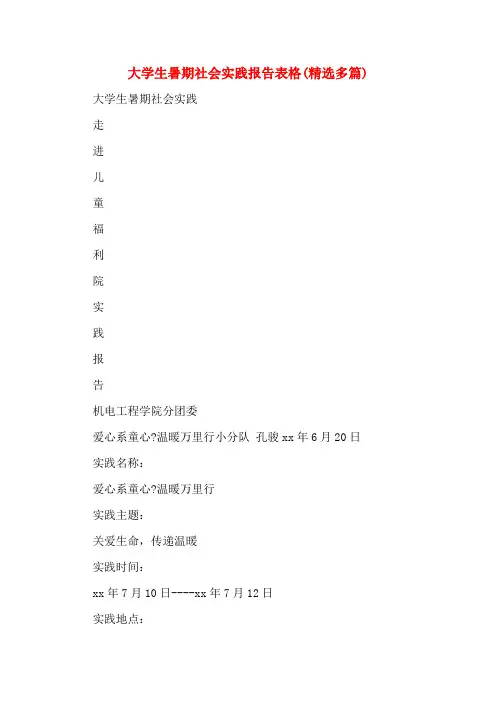 大学生暑期社会实践报告表格(精选多篇)

大学生暑期社会实践

走

进

儿

童

福

利

院

实

践

报

告

机电工程学院分团委

爱心系童心?温暖万里行小分队 孔骏 xx 年 6 月 20 日

实践名称:

爱心系童心?温暖万里行

实践主题:

关爱生命，传递温暖

实践时间:

xx 年 7 月 10 日----xx 年 7 月 12 日

实践地点: